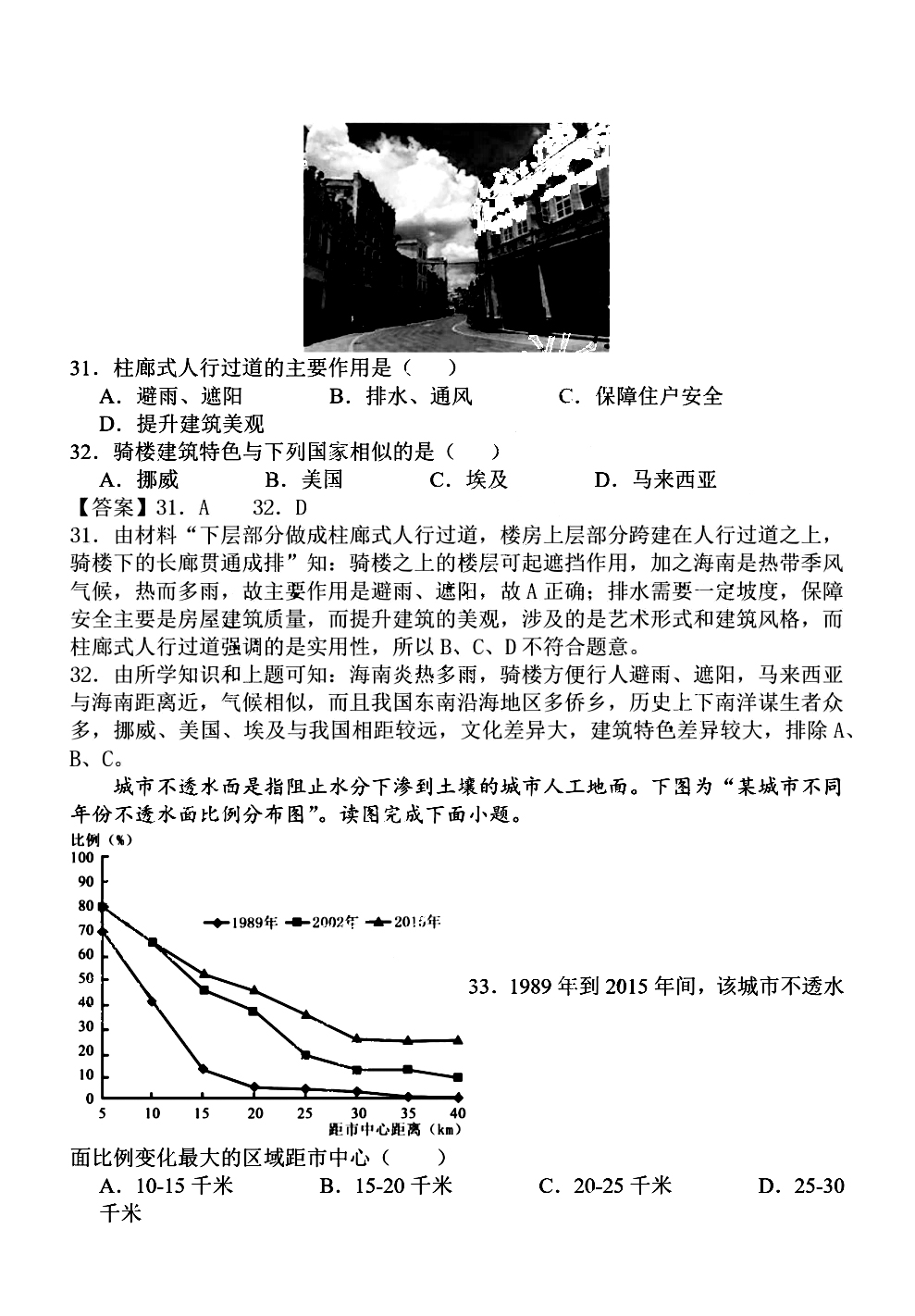 31．柱廊式人行过道的主要作用是（　　）

A．避雨、遮阳　　B．排水、通风　　C．保障住户安全

D．提升建筑美观

32．骑楼建筑特色与下列国家相似的是（　　）

A．挪威　　B．美国　　C．埃及　　D．马来西亚

【答案】31．A　　32．D

31．由材料“下层部分做成柱廊式人行过道，楼房上层部分跨建在人行过道之上，骑楼下的长廊贯通成排”知：骑楼之上的楼层可起遮挡作用，加之海南是热带季风气候，热而多雨，故主要作用是避雨、遮阳，故A正确；排水需要一定坡度，保障安全主要是房屋建筑质量，而提升建筑的美观，涉及的是艺术形式和建筑风格，而柱廊式人行过道强调的是实用性，所以B、C、D不符合题意。

32．由所学知识和上题可知：海南炎热多雨，骑楼方便行人避雨、遮阳，马来西亚与海南距离近，气候相似，而且我国东南沿海地区多侨乡，历史上下南洋谋生者众多，挪威、美国、埃及与我国相距较远，文化差异大，建筑特色差异较大，排除A、B、C。

城市不透水面是指阻止水分下渗到土壤的城市人工地面。下图为“某城市不同年份不透水面比例分布图”。读图完成下面小题。

比例（%）
100
90
80
70
60
50
40
30
20
10
0
1989年　2002年　2015年
5　10　15　20　25　30　35　40
距市中心距离（km）

33．1989年到2015年间，该城市不透水面比例变化最大的区域距市中心（　　）

A．10-15千米　　B．15-20千米　　C．20-25千米　　D．25-30千米